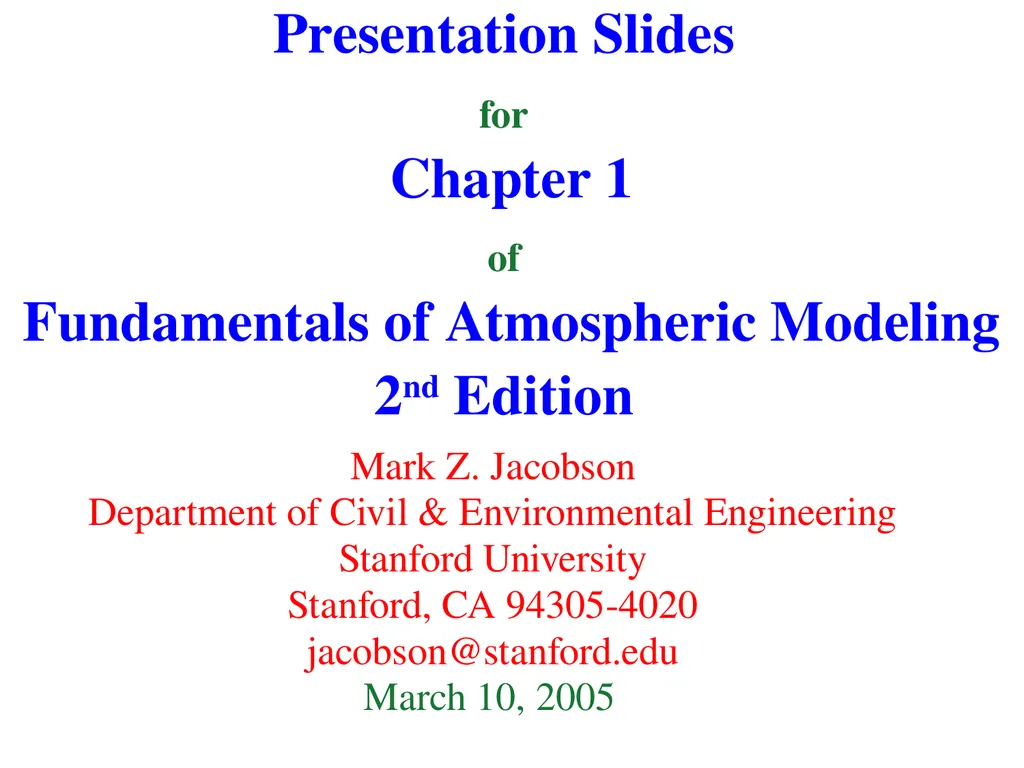 Presentation Slides

for

Chapter 1

of

Fundamentals of Atmospheric Modeling
2nd Edition

Mark Z. Jacobson
Department of Civil & Environmental Engineering
Stanford University
Stanford, CA 94305-4020
jacobson@stanford.edu
March 10, 2005